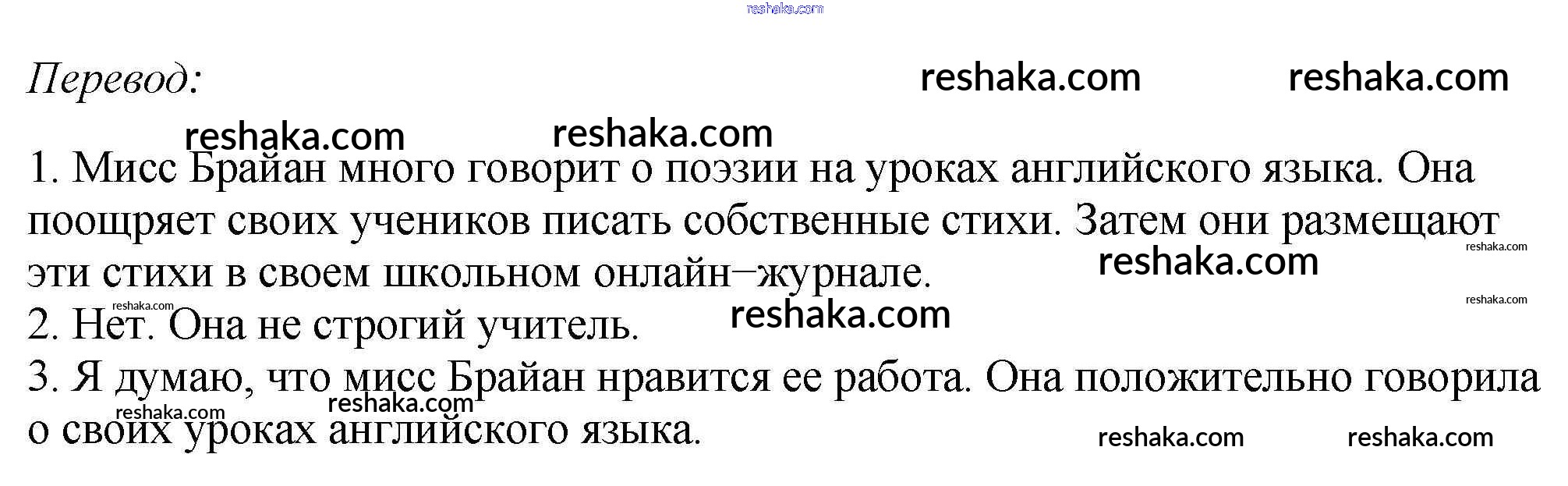 Перевод:

1. Мисс Брайан много говорит о поэзии на уроках английского языка. Она поощряет своих учеников писать собственные стихи. Затем они размещают эти стихи в своем школьном онлайн−журнале.
2. Нет. Она не строгий учитель.
3. Я думаю, что мисс Брайан нравится ее работа. Она положительно говорила о своих уроках английского языка.

reshaka.com